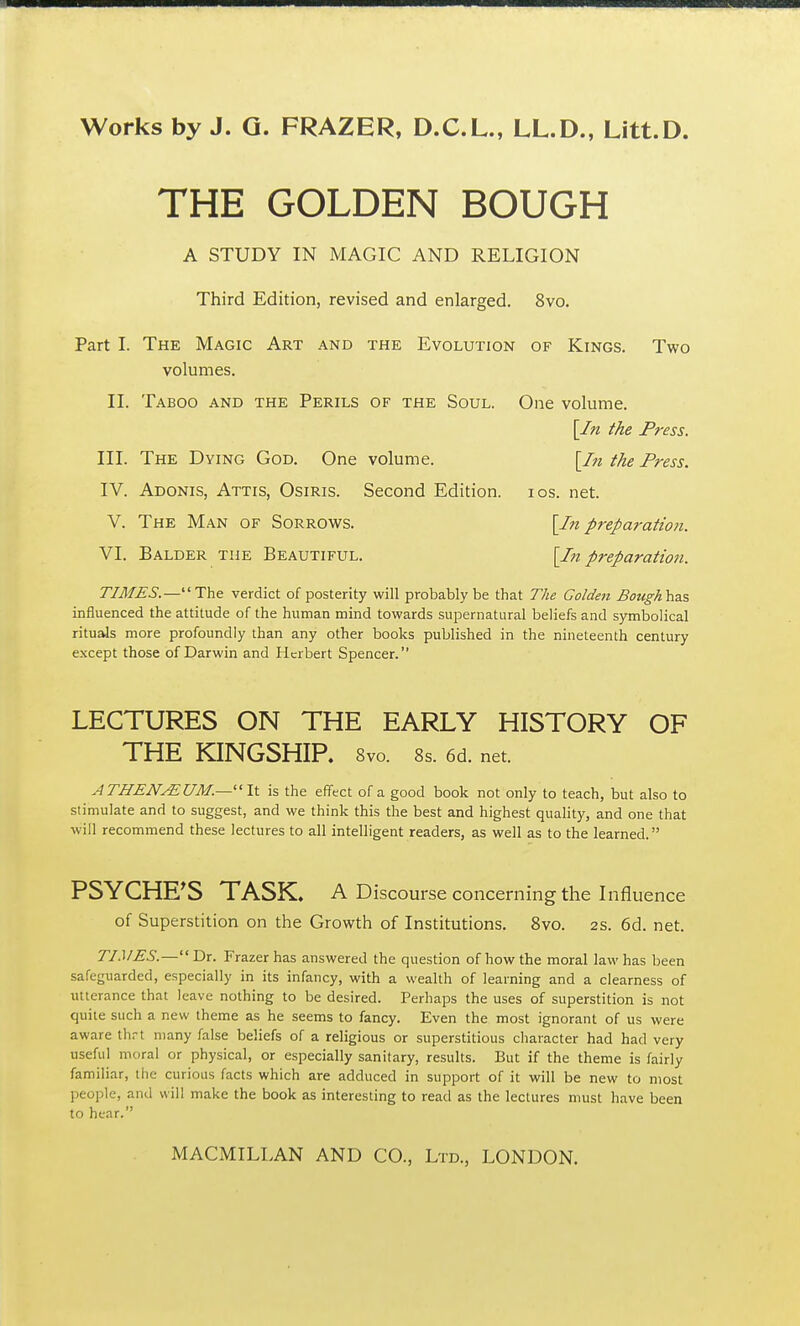 Works by J. G. FRAZER, D.C.L., LL.D., Litt.D.

THE GOLDEN BOUGH

A STUDY IN MAGIC AND RELIGION

Third Edition, revised and enlarged. 8vo.

Part I. The Magic Art and the Evolution of Kings. Two volumes.

II. Taboo and the Perils of the Soul. One volume. [In the Press.

III. The Dying God. One volume. [In the Press.

IV. Adonis, Attis, Osiris. Second Edition. 10s. net.

V. The Man of Sorrows. [In preparation.

VI. Balder the Beautiful. [In preparation.

TIMES.—"The verdict of posterity will probably be that The Golden Bough has influenced the attitude of the human mind towards supernatural beliefs and symbolical rituals more profoundly than any other books published in the nineteenth century except those of Darwin and Herbert Spencer."

LECTURES ON THE EARLY HISTORY OF THE KINGSHIP. 8vo. 8s. 6d. net.

ATHENÆUM.—"It is the effect of a good book not only to teach, but also to stimulate and to suggest, and we think this the best and highest quality, and one that will recommend these lectures to all intelligent readers, as well as to the learned."

PSYCHE'S TASK. A Discourse concerning the Influence of Superstition on the Growth of Institutions. 8vo. 2s. 6d. net.

TIMES.—"Dr. Frazer has answered the question of how the moral law has been safeguarded, especially in its infancy, with a wealth of learning and a clearness of utterance that leave nothing to be desired. Perhaps the uses of superstition is not quite such a new theme as he seems to fancy. Even the most ignorant of us were aware that many false beliefs of a religious or superstitious character had had very useful moral or physical, or especially sanitary, results. But if the theme is fairly familiar, the curious facts which are adduced in support of it will be new to most people, and will make the book as interesting to read as the lectures must have been to hear."

MACMILLAN AND CO., Ltd., LONDON.